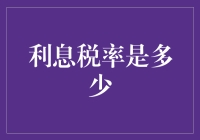 利息税率是多少